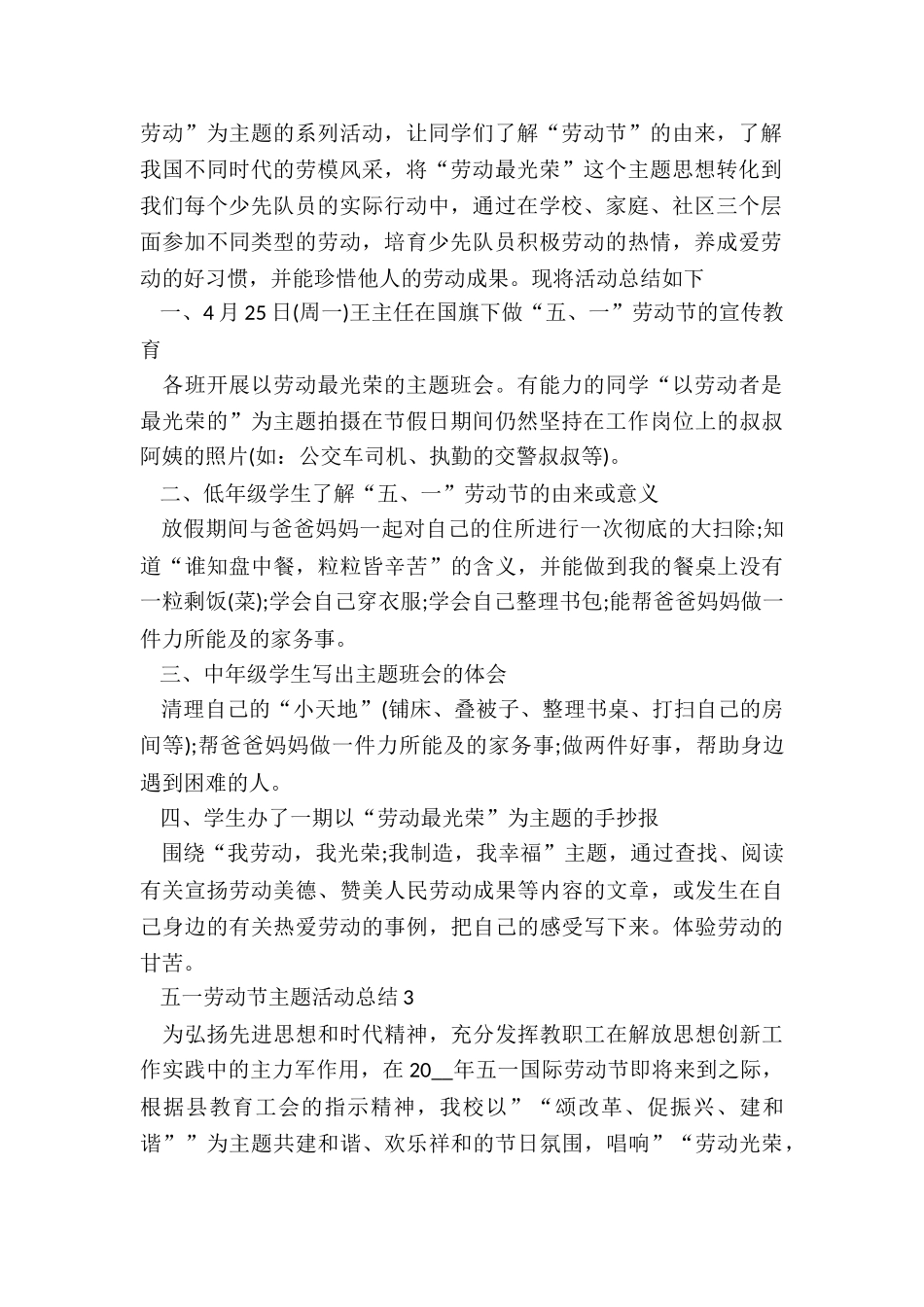 劳动”为主题的系列活动，让同学们了解“劳动节”的由来，了解我国不同时代的劳模风采，将“劳动最光荣”这个主题思想转化到我们每个少先队员的实际行动中，通过在学校、家庭、社区三个层面参加不同类型的劳动，培育少先队员积极劳动的热情，养成爱劳动的好习惯，并能珍惜他人的劳动成果。现将活动总结如下

一、4月25日(周一)王主任在国旗下做“五、一”劳动节的宣传教育

各班开展以劳动最光荣的主题班会。有能力的同学“以劳动者是最光荣的”为主题拍摄在节假日期间仍然坚持在工作岗位上的叔叔阿姨的照片(如：公交车司机、执勤的交警叔叔等)。

二、低年级学生了解“五、一”劳动节的由来或意义

放假期间与爸爸妈妈一起对自己的住所进行一次彻底的大扫除;知道“谁知盘中餐，粒粒皆辛苦”的含义，并能做到我的餐桌上没有一粒剩饭(菜);学会自己穿衣服;学会自己整理书包;能帮爸爸妈妈做一件力所能及的家务事。

三、中年级学生写出主题班会的体会

清理自己的“小天地”(铺床、叠被子、整理书桌、打扫自己的房间等);帮爸爸妈妈做一件力所能及的家务事;做两件好事，帮助身边遇到困难的人。

四、学生办了一期以“劳动最光荣”为主题的手抄报

围绕“我劳动，我光荣;我制造，我幸福”主题，通过查找、阅读有关宣扬劳动美德、赞美人民劳动成果等内容的文章，或发生在自己身边的有关热爱劳动的事例，把自己的感受写下来。体验劳动的甘苦。

五一劳动节主题活动总结3

为弘扬先进思想和时代精神，充分发挥教职工在解放思想创新工作实践中的主力军作用，在20__年五一国际劳动节即将来到之际，根据县教育工会的指示精神，我校以”“颂改革、促振兴、建和谐””为主题共建和谐、欢乐祥和的节日氛围，唱响”“劳动光荣，